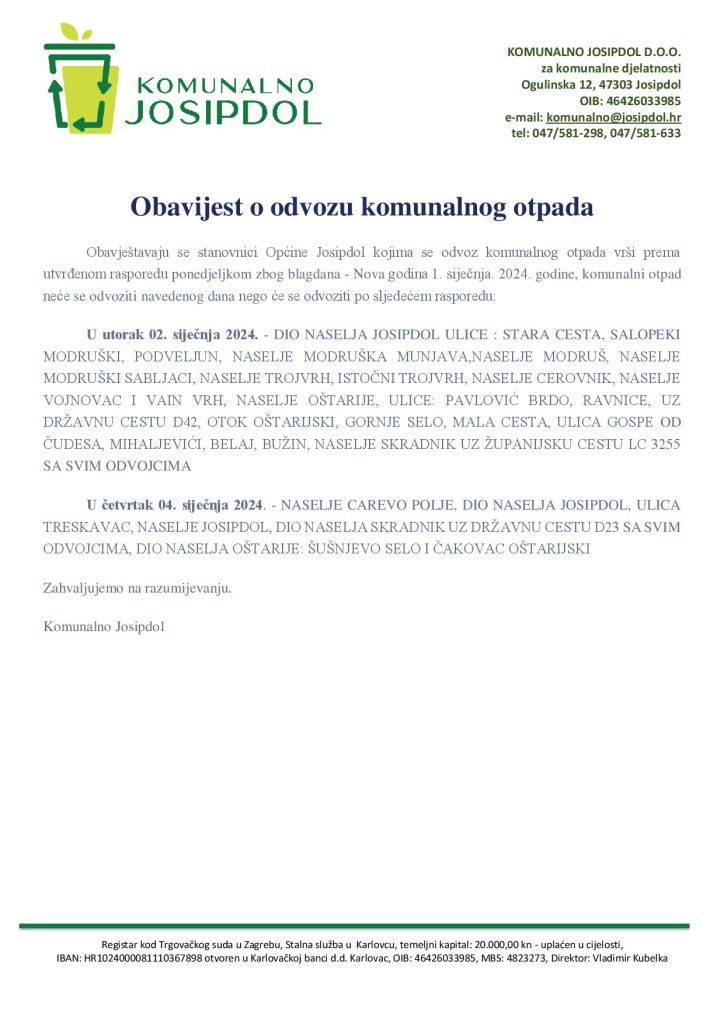 KOMUNALNO JOSIPDOL

KOMUNALNO JOSIPDOL D.O.O.
za komunalne djelatnosti
Ogulinska 12, 47303 Josipdol
OIB: 46426033985
e-mail: komunalno@josipdol.hr
tel: 047/581-298, 047/581-633

Obavijest o odvozu komunalnog otpada

Obavještavaju se stanovnici Općine Josipdol kojima se odvoz komunalnog otpada vrši prema utvrđenom rasporedu ponedjeljkom zbog blagdana - Nova godina 1. siječnja. 2024. godine, komunalni otpad neće se odvoziti navedenog dana nego će se odvoziti po sljedećem rasporedu:

U utorak 02. siječnja 2024. - DIO NASELJA JOSIPDOL ULICE : STARA CESTA, SALOPEKI MODRUŠKI, PODVELJUN, NASELJE MODRUŠKA MUNJAVA,NASELJE MODRUŠ, NASELJE MODRUŠKI SABLJACI, NASELJE TROJVRH, ISTOČNI TROJVRH, NASELJE CEROVNIK, NASELJE VOJNOVAC I VAIN VRH, NASELJE OŠTARIJE, ULICE: PAVLOVIĆ BRDO, RAVNICE, UZ DRŽAVNU CESTU D42, OTOK OŠTARIJSKI, GORNJE SELO, MALA CESTA, ULICA GOSPE OD ČUDESA, MIHALJEVIĆI, BELAJ, BUŽIN, NASELJE SKRADNIK UZ ŽUPANIJSKU CESTU LC 3255 SA SVIM ODVOJCIMA

U četvrtak 04. siječnja 2024. - NASELJE CAREVO POLJE, DIO NASELJA JOSIPDOL, ULICA TRESKAVAC, NASELJE JOSIPDOL, DIO NASELJA SKRADNIK UZ DRŽAVNU CESTU D23 SA SVIM ODVOJCIMA, DIO NASELJA OŠTARIJE: ŠUŠNJEVO SELO I ČAKOVAC OŠTARIJSKI

Zahvaljujemo na razumijevanju.

Komunalno Josipdol

Registar kod Trgovačkog suda u Zagrebu, Stalna služba u Karlovcu, temeljni kapital: 20.000,00 kn - uplaćen u cijelosti,
IBAN: HR1024000081110367898 otvoren u Karlovačkoj banci d.d. Karlovac, OIB: 46426033985, MBS: 4823273, Direktor: Vladimir Kubelka